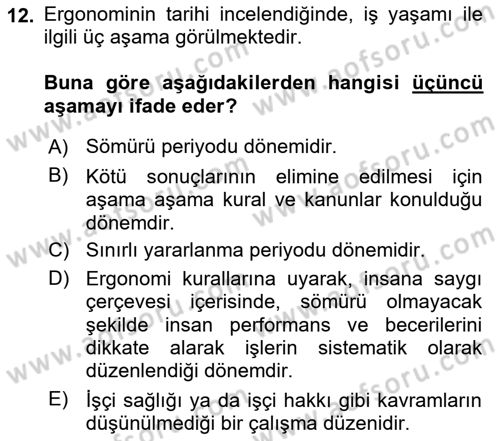 12. Ergonominin tarihi incelendiğinde, iş yaşamı ile ilgili üç aşama görülmektedir.

Buna göre aşağıdakilerden hangisi üçüncü aşamayı ifade eder?

A) Sömürü periyodu dönemidir.

B) Kötü sonuçlarının elimine edilmesi için aşama aşama kural ve kanunlar konulduğu dönemdir.

C) Sınırlı yararlanma periyodu dönemidir.

D) Ergonomi kurallarına uyarak, insana saygı çerçevesi içerisinde, sömürü olmayacak şekilde insan performans ve becerilerini dikkate alarak işlerin sistematik olarak düzenlendiği dönemdir.

E) İşçi sağlığı ya da işçi hakkı gibi kavramların düşünülmediği bir çalışma düzenidir.

www.aofsoru.com